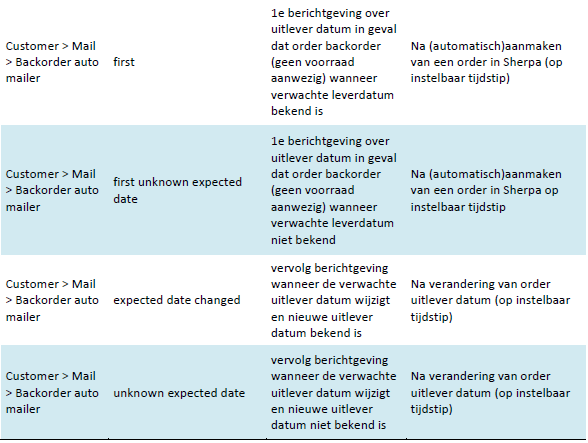 | | | | |
|---|---|---|---|
| Customer > Mail > Backorder auto mailer | first | 1e berichtgeving over uitlever datum in geval dat order backorder (geen voorraad aanwezig) wanneer verwachte leverdatum bekend is | Na (automatisch)aanmaken van een order in Sherpa (op instelbaar tijdstip) |
| Customer > Mail > Backorder auto mailer | first unknown expected date | 1e berichtgeving over uitlever datum in geval dat order backorder (geen voorraad aanwezig) wanneer verwachte leverdatum niet bekend | Na (automatisch)aanmaken van een order in Sherpa op instelbaar tijdstip |
| Customer > Mail > Backorder auto mailer | expected date changed | vervolg berichtgeving wanneer de verwachte uitlever datum wijzigt en nieuwe uitlever datum bekend is | Na verandering van order uitlever datum (op instelbaar tijdstip) |
| Customer > Mail > Backorder auto mailer | unknown expected date | vervolg berichtgeving wanneer de verwachte uitlever datum wijzigt en nieuwe uitlever datum niet bekend is | Na verandering van order uitlever datum (op instelbaar tijdstip) |